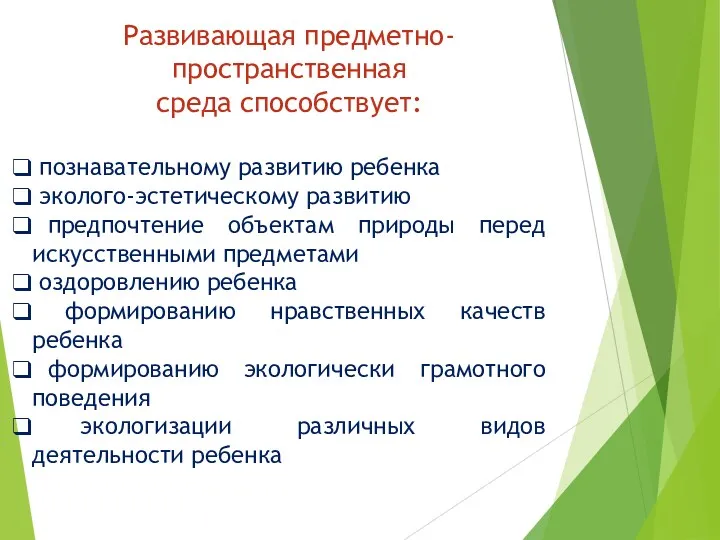 Развивающая предметно-пространственная среда способствует:

❑ познавательному развитию ребенка
❑ эколого-эстетическому развитию
❑ предпочтение объектам природы перед искусственными предметами
❑ оздоровлению ребенка
❑ формированию нравственных качеств ребенка
❑ формированию экологически грамотного поведения
❑ экологизации различных видов деятельности ребенка